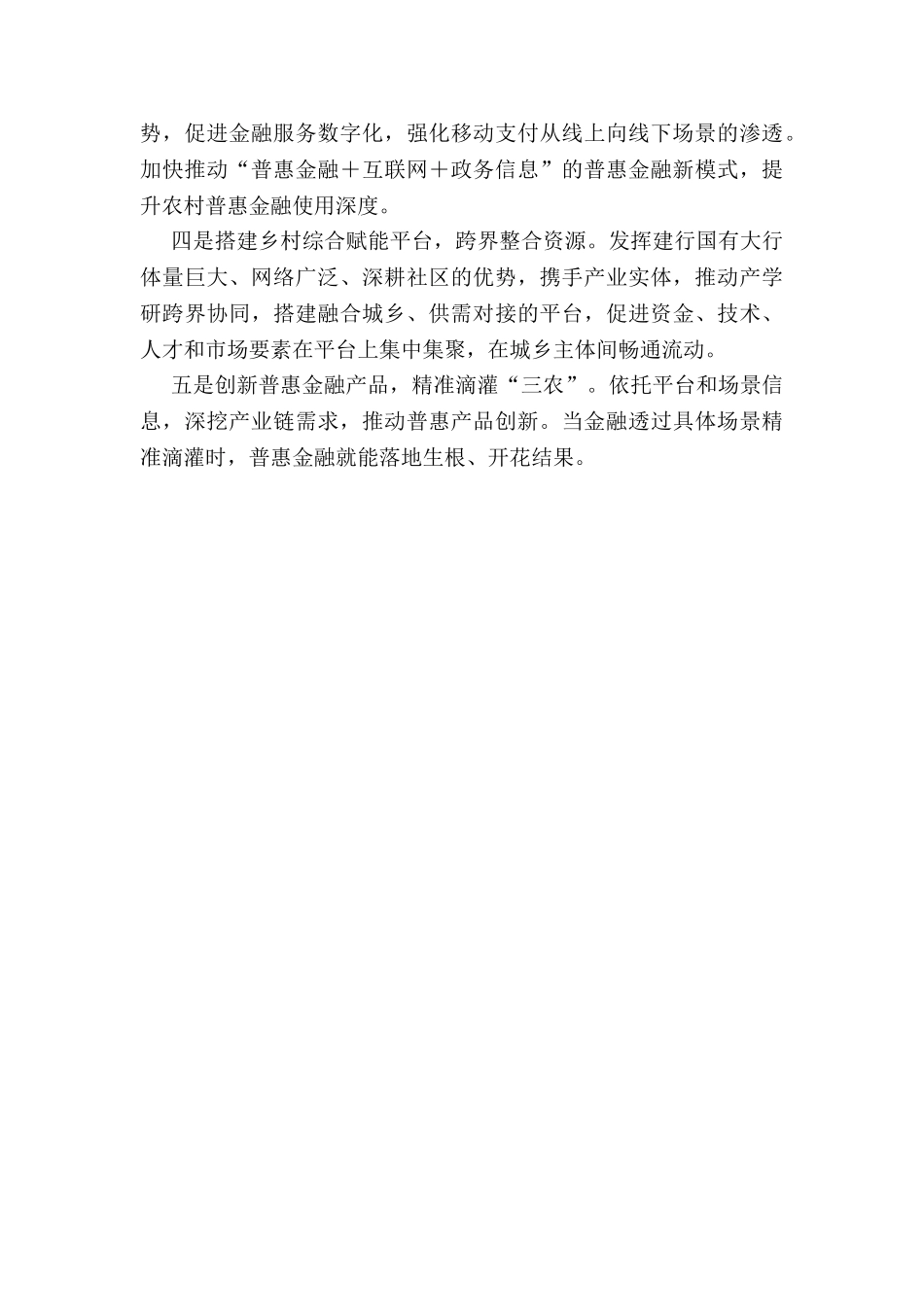 势，促进金融服务数字化，强化移动支付从线上向线下场景的渗透。加快推动“普惠金融＋互联网＋政务信息”的普惠金融新模式，提升农村普惠金融使用深度。

四是搭建乡村综合赋能平台，跨界整合资源。发挥建行国有大行体量巨大、网络广泛、深耕社区的优势，携手产业实体，推动产学研跨界协同，搭建融合城乡、供需对接的平台，促进资金、技术、人才和市场要素在平台上集中集聚，在城乡主体间畅通流动。

五是创新普惠金融产品，精准滴灌“三农”。依托平台和场景信息，深挖产业链需求，推动普惠产品创新。当金融透过具体场景精准滴灌时，普惠金融就能落地生根、开花结果。